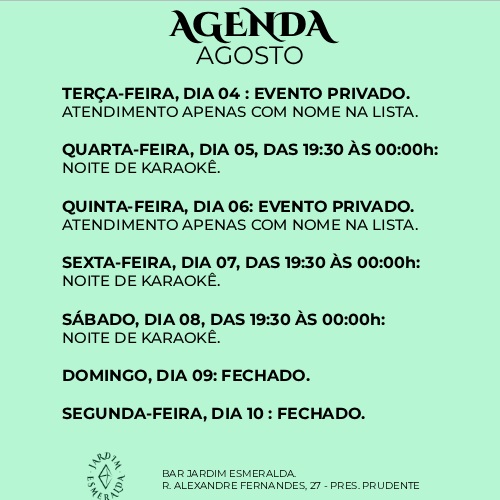 AGENDA
AGOSTO

TERÇA-FEIRA, DIA 04 : EVENTO PRIVADO.
ATENDIMENTO APENAS COM NOME NA LISTA.

QUARTA-FEIRA, DIA 05, DAS 19:30 ÀS 00:00h:
NOITE DE KARAOKÊ.

QUINTA-FEIRA, DIA 06: EVENTO PRIVADO.
ATENDIMENTO APENAS COM NOME NA LISTA.

SEXTA-FEIRA, DIA 07, DAS 19:30 ÀS 00:00h:
NOITE DE KARAOKÊ.

SÁBADO, DIA 08, DAS 19:30 ÀS 00:00h:
NOITE DE KARAOKÊ.

DOMINGO, DIA 09: FECHADO.

SEGUNDA-FEIRA, DIA 10 : FECHADO.

JARDIM ESMERALDA

BAR JARDIM ESMERALDA.
R. ALEXANDRE FERNANDES, 27 - PRES. PRUDENTE